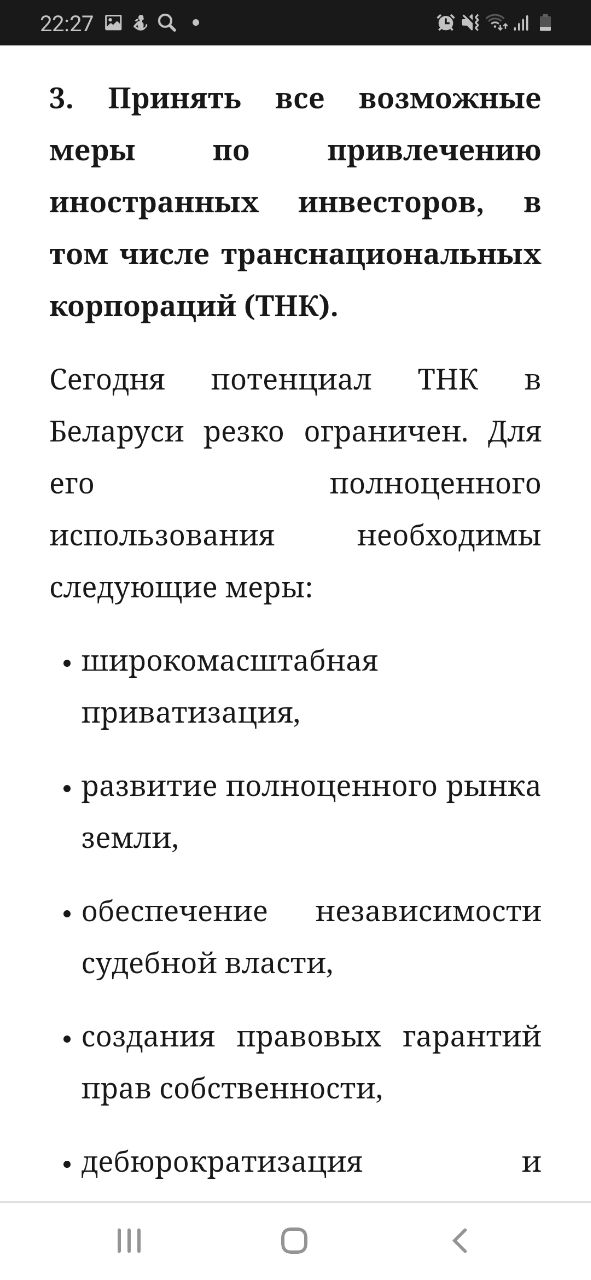 22:27

3. Принять все возможные меры по привлечению иностранных инвесторов, в том числе транснациональных корпораций (ТНК).

Сегодня потенциал ТНК в Беларуси резко ограничен. Для его полноценного использования необходимы следующие меры:

• широкомасштабная приватизация,

• развитие полноценного рынка земли,

• обеспечение независимости судебной власти,

• создания правовых гарантий прав собственности,

• дебюрократизация и